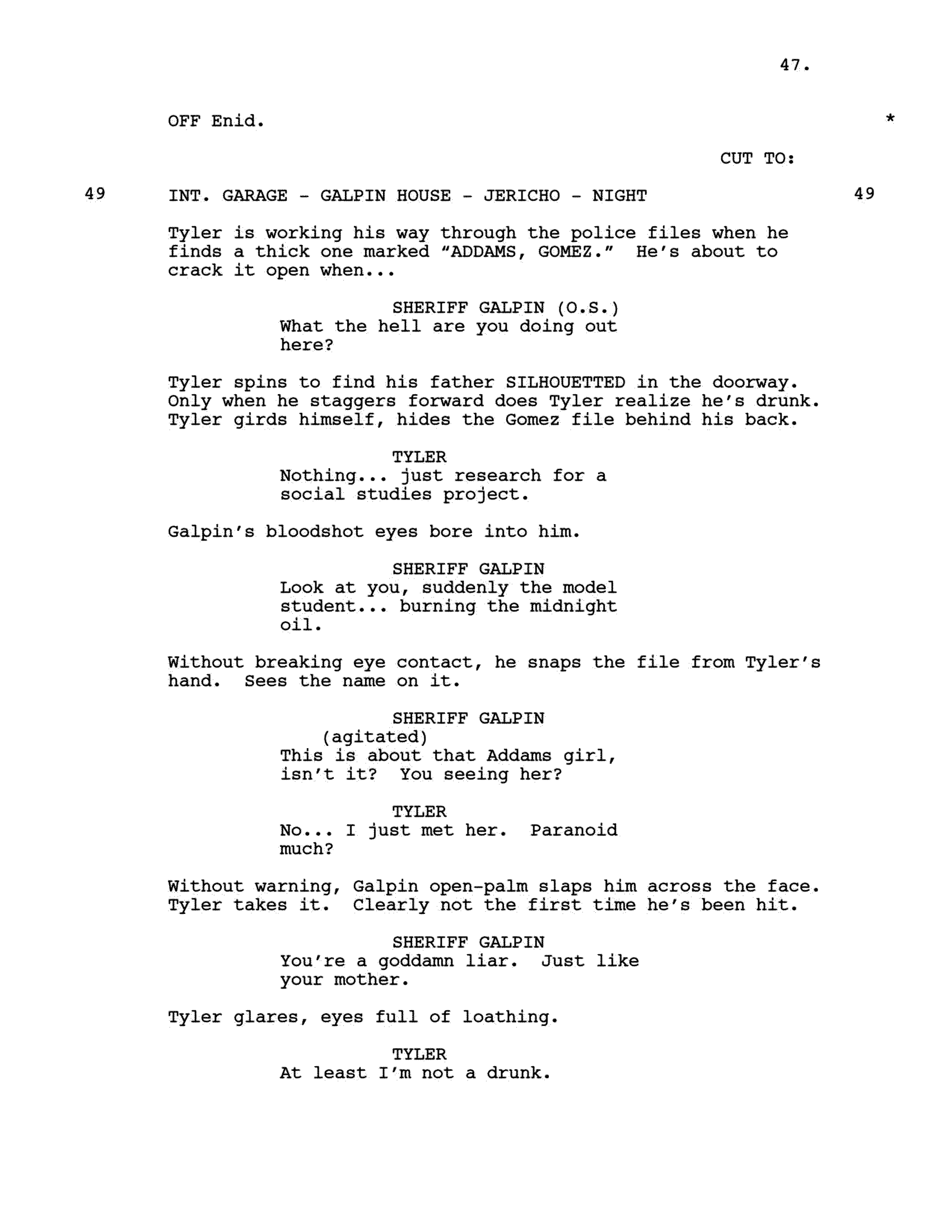 47.

OFF Enid. *

CUT TO:

49 INT. GARAGE - GALPIN HOUSE - JERICHO - NIGHT 49

Tyler is working his way through the police files when he finds a thick one marked "ADDAMS, GOMEZ." He's about to crack it open when...

SHERIFF GALPIN (O.S.)
What the hell are you doing out here?

Tyler spins to find his father SILHOUETTED in the doorway. Only when he staggers forward does Tyler realize he's drunk. Tyler girds himself, hides the Gomez file behind his back.

TYLER
Nothing... just research for a social studies project.

Galpin's bloodshot eyes bore into him.

SHERIFF GALPIN
Look at you, suddenly the model student... burning the midnight oil.

Without breaking eye contact, he snaps the file from Tyler's hand. Sees the name on it.

SHERIFF GALPIN
(agitated)
This is about that Addams girl, isn't it? You seeing her?

TYLER
No... I just met her. Paranoid much?

Without warning, Galpin open-palm slaps him across the face. Tyler takes it. Clearly not the first time he's been hit.

SHERIFF GALPIN
You're a goddamn liar. Just like your mother.

Tyler glares, eyes full of loathing.

TYLER
At least I'm not a drunk.